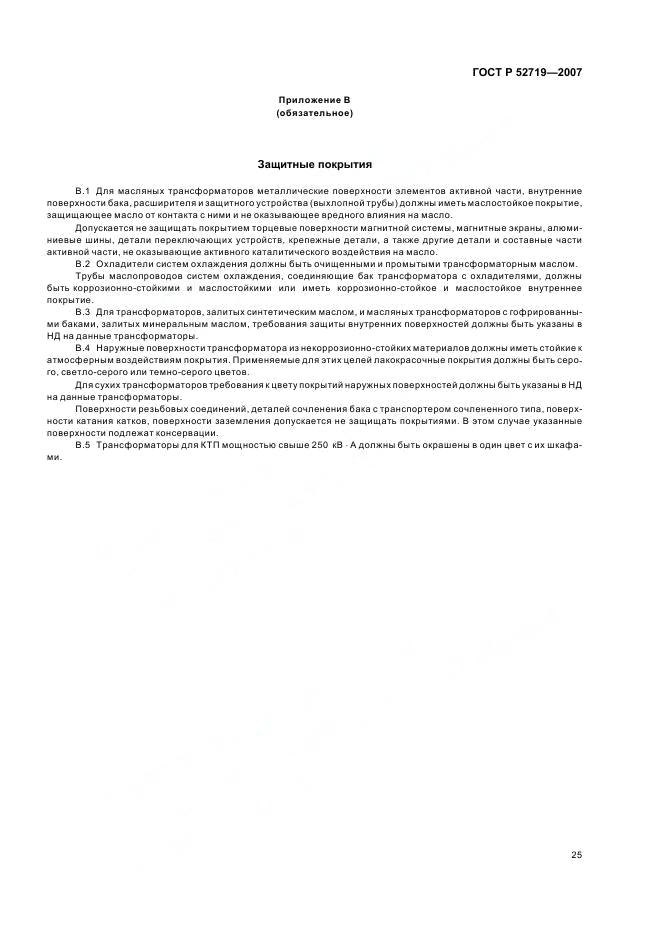 ГОСТ Р 52719—2007

Приложение В
(обязательное)

Защитные покрытия

В.1 Для масляных трансформаторов металлические поверхности элементов активной части, внутренние поверхности бака, расширителя и защитного устройства (выхлопной трубы) должны иметь маслостойкое покрытие, защищающее масло от контакта с ними и не оказывающее вредного влияния на масло.

Допускается не защищать покрытием торцевые поверхности магнитной системы, магнитные экраны, алюминиевые шины, детали переключающих устройств, крепежные детали, а также другие детали и составные части активной части, не оказывающие активного каталитического воздействия на масло.

В.2 Охладители систем охлаждения должны быть очищенными и промытыми трансформаторным маслом.

Трубы маслопроводов систем охлаждения, соединяющие бак трансформатора с охладителями, должны быть коррозионно-стойкими и маслостойкими или иметь коррозионно-стойкое и маслостойкое внутреннее покрытие.

В.3 Для трансформаторов, залитых синтетическим маслом, и масляных трансформаторов с гофрированными баками, залитых минеральным маслом, требования защиты внутренних поверхностей должны быть указаны в НД на данные трансформаторы.

В.4 Наружные поверхности трансформатора из некоррозионно-стойких материалов должны иметь стойкие к атмосферным воздействиям покрытия. Применяемые для этих целей лакокрасочные покрытия должны быть серого, светло-серого или темно-серого цветов.

Для сухих трансформаторов требования к цвету покрытий наружных поверхностей должны быть указаны в НД на данные трансформаторы.

Поверхности резьбовых соединений, деталей сочленения бака с транспортером сочлененного типа, поверхности катания катков, поверхности заземления допускается не защищать покрытиями. В этом случае указанные поверхности подлежат консервации.

В.5 Трансформаторы для КТП мощностью свыше 250 кВ · А должны быть окрашены в один цвет с их шкафами.

25